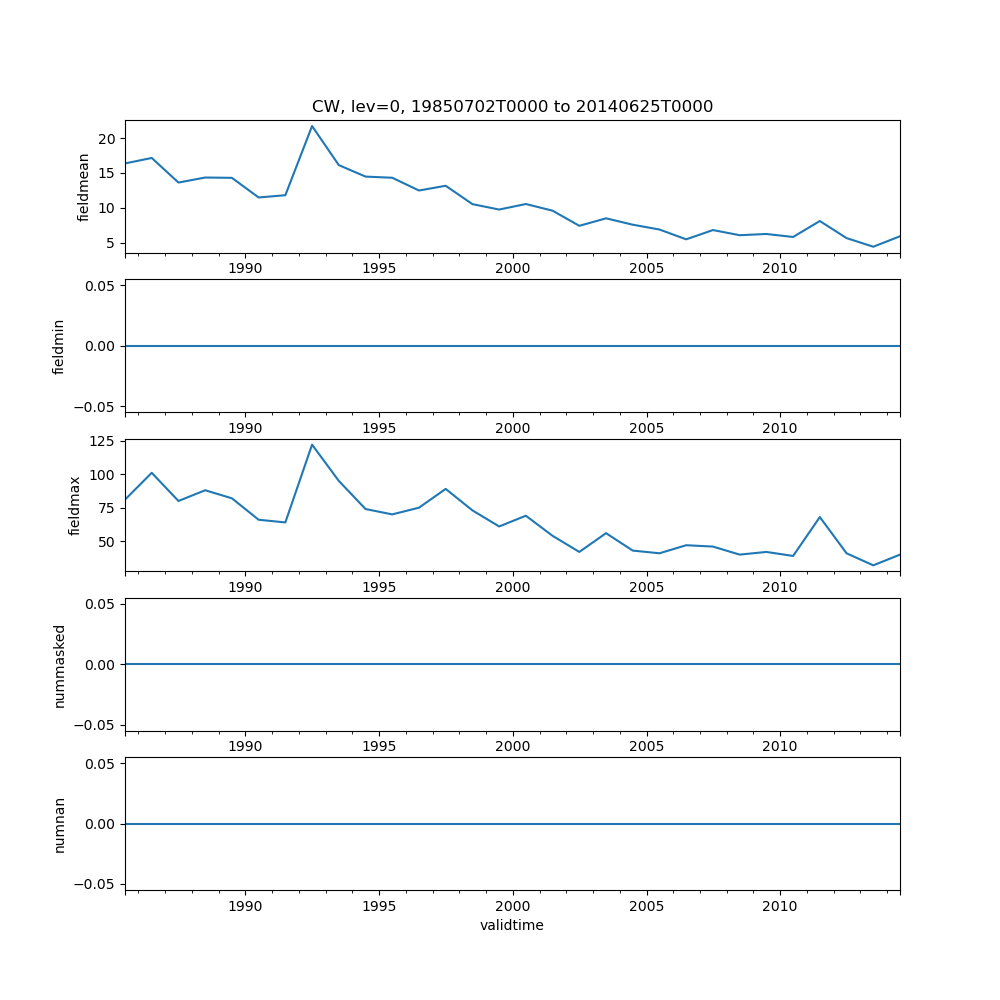 CW, lev=0, 19850702T0000 to 20140625T0000

fieldmean
20
15
10
5
1990 1995 2000 2005 2010

fieldmin
0.05
0.00
−0.05
1990 1995 2000 2005 2010

fieldmax
125
100
75
50
1990 1995 2000 2005 2010

nummasked
0.05
0.00
−0.05
1990 1995 2000 2005 2010

numnan
0.05
0.00
−0.05
1990 1995 2000 2005 2010
validtime